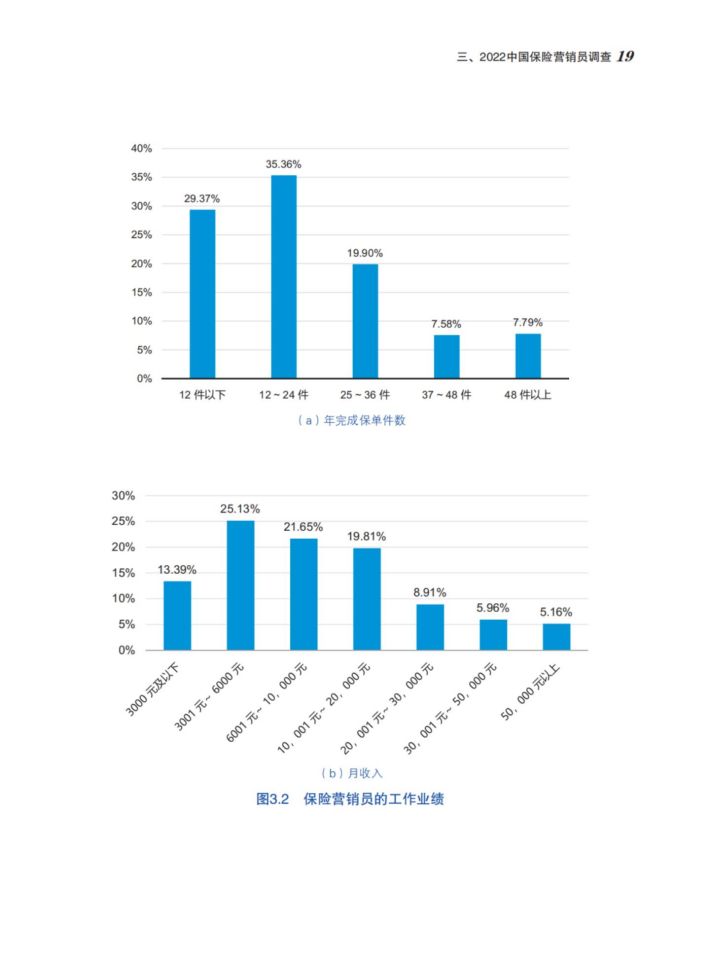 三、2022中国保险营销员调查 19

40%
35%
30%
25%
20%
15%
10%
5%
0%

29.37%
35.36%
19.90%
7.58%
7.79%

12 件以下
12 ~ 24 件
25 ~ 36 件
37 ~ 48 件
48 件以上

（a）年完成保单件数

30%
25%
20%
15%
10%
5%
0%

13.39%
25.13%
21.65%
19.81%
8.91%
5.96%
5.16%

3000 元及以下
3001 元~ 6000 元
6001 元~ 10，000 元
10，001 元~ 20，000 元
20，001 元~ 30，000 元
30，001 元~ 50，000 元
50，000 元以上

（b）月收入

图3.2 保险营销员的工作业绩